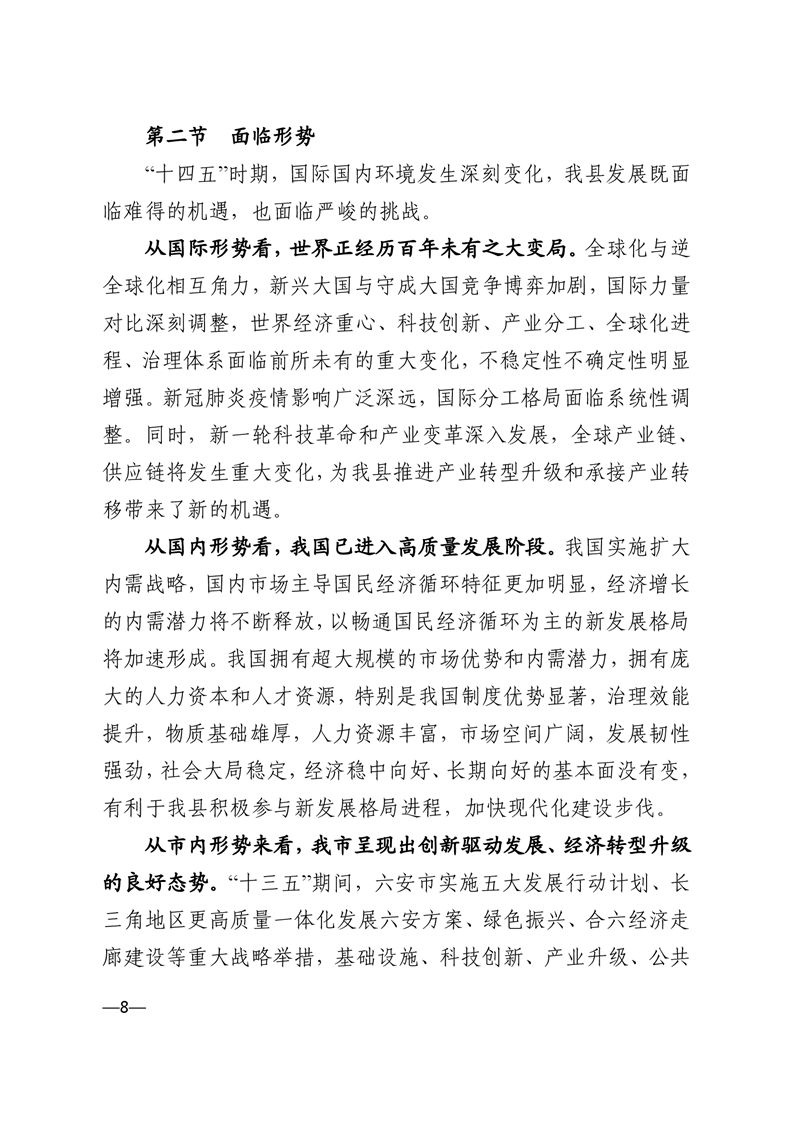 第二节　面临形势

“十四五”时期，国际国内环境发生深刻变化，我县发展既面临难得的机遇，也面临严峻的挑战。

从国际形势看，世界正经历百年未有之大变局。全球化与逆全球化相互角力，新兴大国与守成大国竞争博弈加剧，国际力量对比深刻调整，世界经济重心、科技创新、产业分工、全球化进程、治理体系面临前所未有的重大变化，不稳定性不确定性明显增强。新冠肺炎疫情影响广泛深远，国际分工格局面临系统性调整。同时，新一轮科技革命和产业变革深入发展，全球产业链、供应链将发生重大变化，为我县推进产业转型升级和承接产业转移带来了新的机遇。

从国内形势看，我国已进入高质量发展阶段。我国实施扩大内需战略，国内市场主导国民经济循环特征更加明显，经济增长的内需潜力将不断释放，以畅通国民经济循环为主的新发展格局将加速形成。我国拥有超大规模的市场优势和内需潜力，拥有庞大的人力资本和人才资源，特别是我国制度优势显著，治理效能提升，物质基础雄厚，人力资源丰富，市场空间广阔，发展韧性强劲，社会大局稳定，经济稳中向好、长期向好的基本面没有变，有利于我县积极参与新发展格局进程，加快现代化建设步伐。

从市内形势来看，我市呈现出创新驱动发展、经济转型升级的良好态势。“十三五”期间，六安市实施五大发展行动计划、长三角地区更高质量一体化发展六安方案、绿色振兴、合六经济走廊建设等重大战略举措，基础设施、科技创新、产业升级、公共

—8—